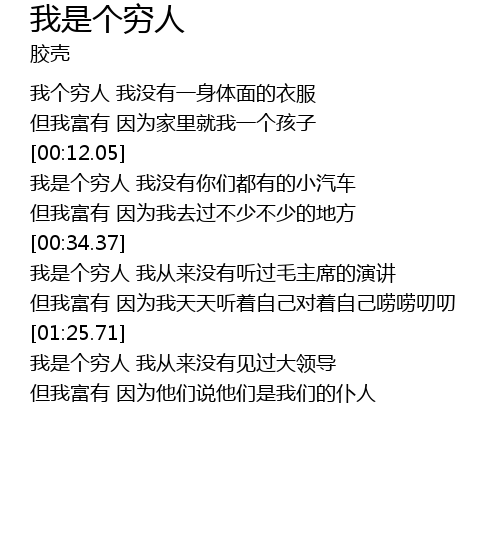 我是个穷人
胶壳

我个穷人 我没有一身体面的衣服
但我富有 因为家里就我一个孩子
[00:12.05]
我是个穷人 我没有你们都有的小汽车
但我富有 因为我去过不少不少的地方
[00:34.37]
我是个穷人 我从来没有听过毛主席的演讲
但我富有 因为我天天听着自己对着自己唠唠叨叨
[01:25.71]
我是个穷人 我从来没有见过大领导
但我富有 因为他们说他们是我们的仆人